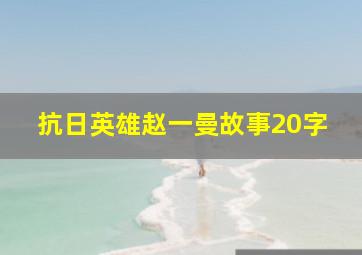 抗日英雄赵一曼故事20字